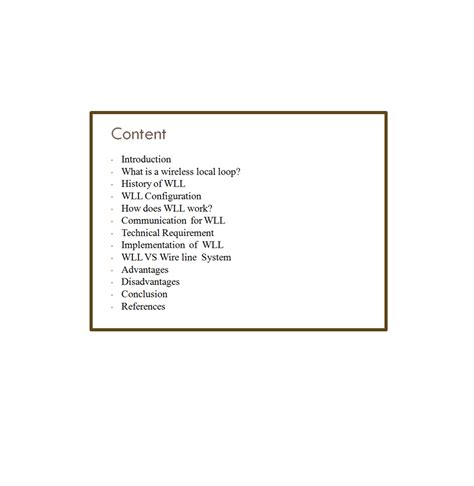 Content

• Introduction
• What is a wireless local loop?
• History of WLL
• WLL Configuration
• How does WLL work?
• Communication for WLL
• Technical Requirement
• Implementation of WLL
• WLL VS Wire line System
• Advantages
• Disadvantages
• Conclusion
• References